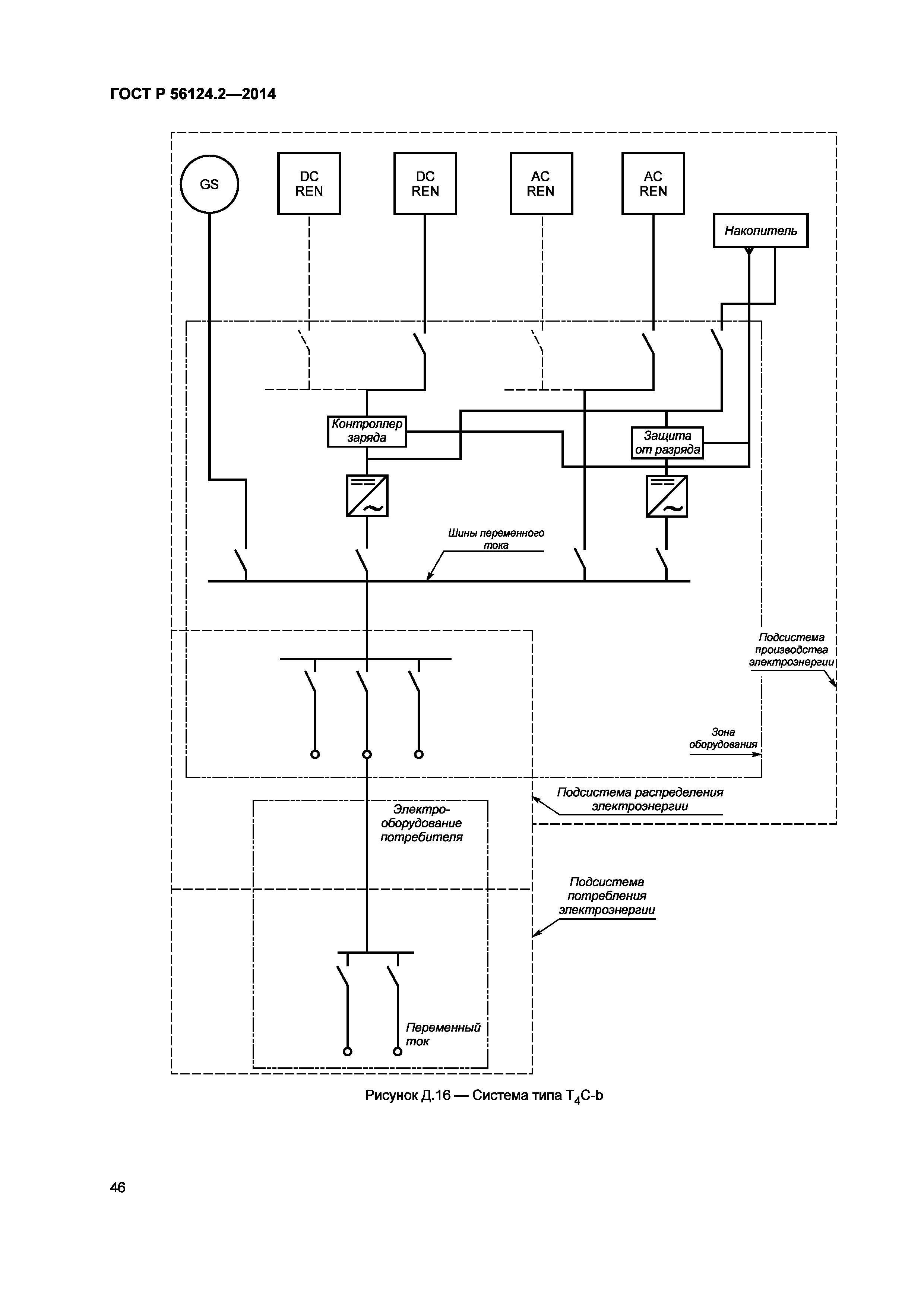 ГОСТ Р 56124.2—2014

GS

DC REN

DC REN

AC REN

AC REN

Накопитель

Контроллер заряда

Защита от разряда

Шины переменного тока

Подсистема производства электроэнергии

Зона оборудования

Подсистема распределения электроэнергии

Электро-оборудование потребителя

Подсистема потребления электроэнергии

Переменный ток

Рисунок Д.16 — Система типа $T_4C$-b

46